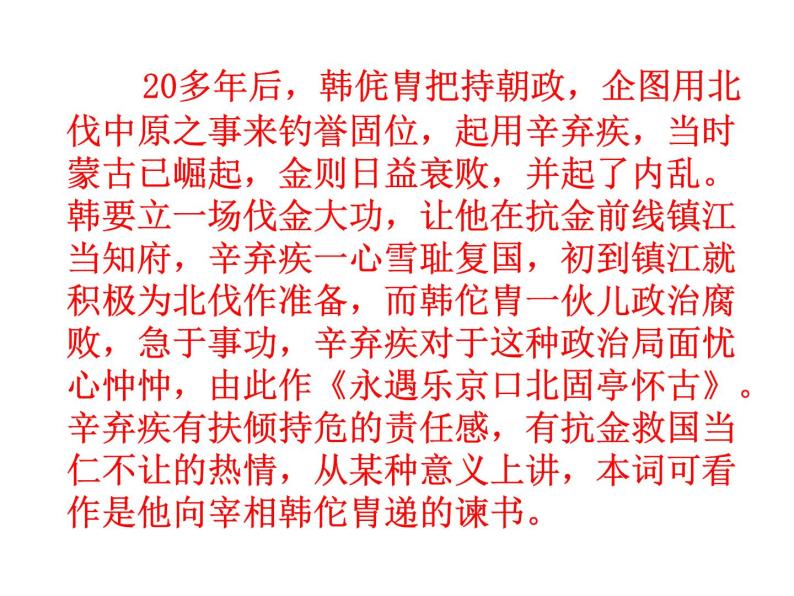 20多年后，韩侂胄把持朝政，企图用北伐中原之事来钓誉固位，起用辛弃疾，当时蒙古已崛起，金则日益衰败，并起了内乱。韩要立一场伐金大功，让他在抗金前线镇江当知府，辛弃疾一心雪耻复国，初到镇江就积极为北伐作准备，而韩侂胄一伙儿政治腐败，急于事功，辛弃疾对于这种政治局面忧心忡忡，由此作《永遇乐京口北固亭怀古》。辛弃疾有扶倾持危的责任感，有抗金救国当仁不让的热情，从某种意义上讲，本词可看作是他向宰相韩侂胄递的谏书。